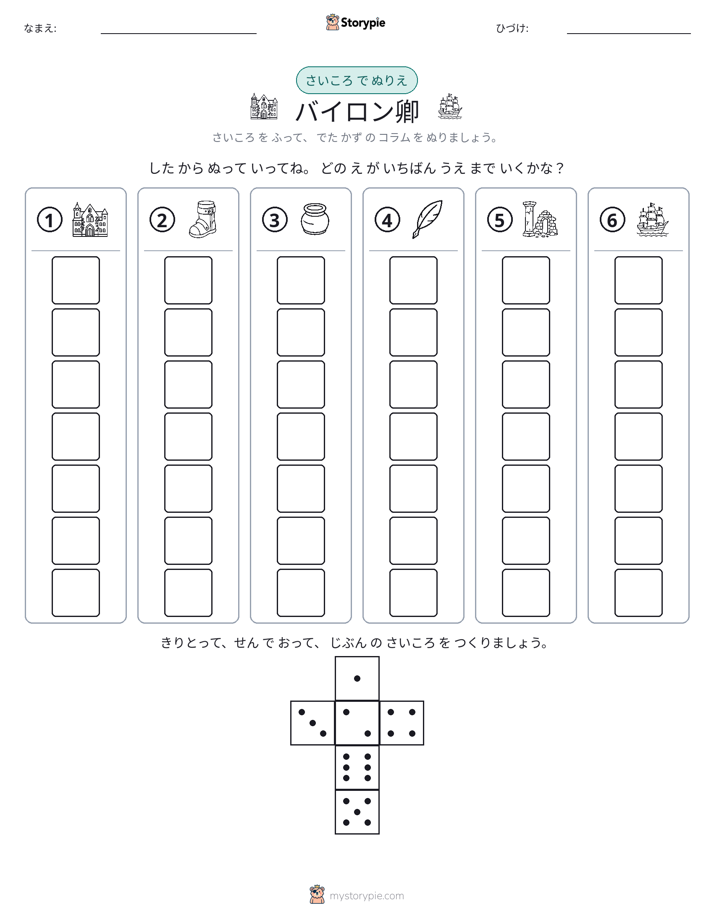 なまえ: ____ Storypie ひづけ: ____

さいころ で ぬりえ

バイロン卿

さいころ を ふって、でた かず の コラム を ぬりましょう。

した から ぬって いってね。どの え が いちばん うえ まで いくかな？

① ② ③ ④ ⑤ ⑥

きりとって、せん で おって、じぶん の さいころ を つくりましょう。

mystorypie.com